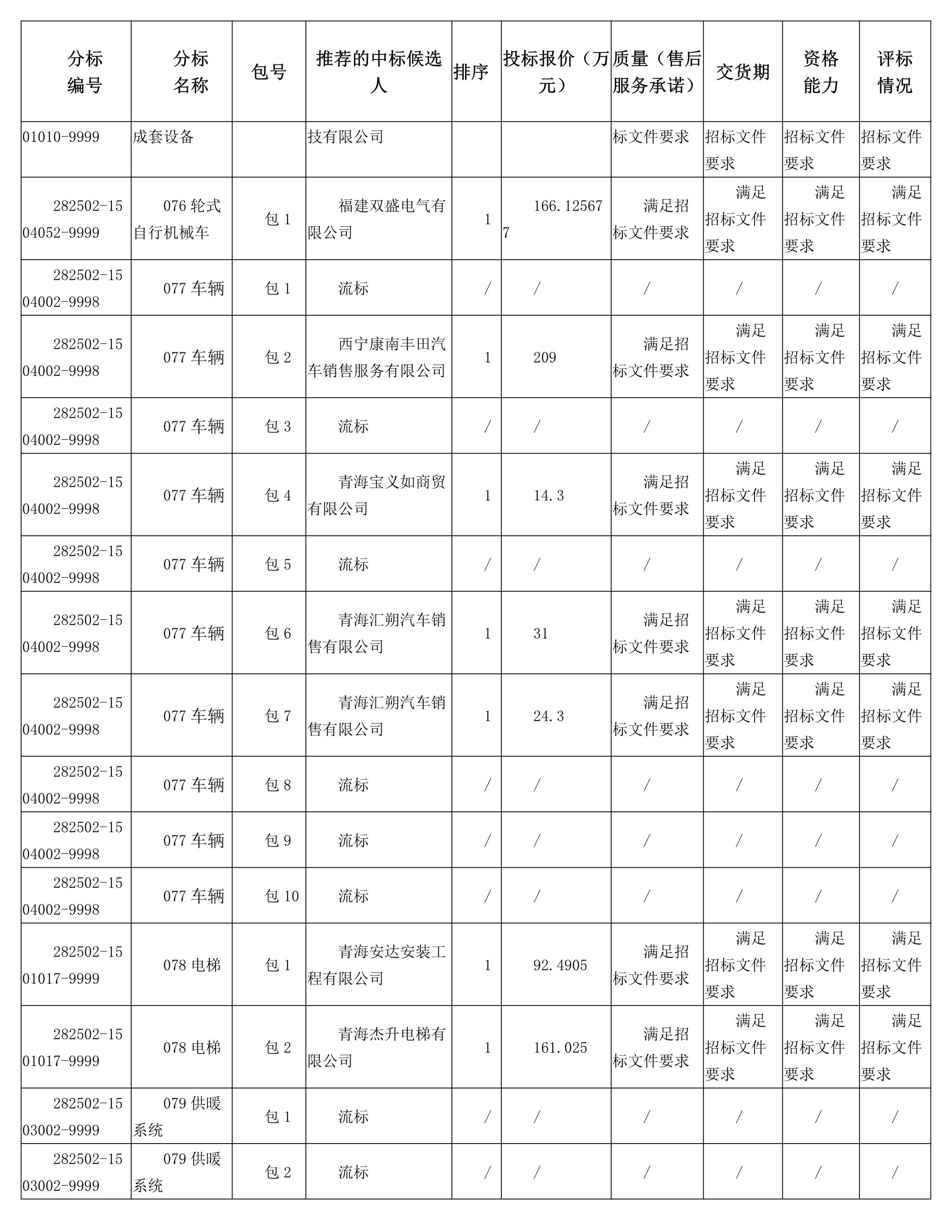 | 分标编号 | 分标名称 | 包号 | 推荐的中标候选人 | 排序 | 投标报价（万元） | 质量（售后服务承诺） | 交货期 | 资格能力 | 评标情况 |
|---|---|---|---|---|---|---|---|---|---|
| 01010-9999 | 成套设备 | | 技有限公司 | | | 标文件要求 | 招标文件要求 | 招标文件要求 | 招标文件要求 |
| 282502-1504052-9999 | 076 轮式自行机械车 | 包 1 | 福建双盛电气有限公司 | 1 | 166.125677 | 满足招标文件要求 | 满足招标文件要求 | 满足招标文件要求 | 满足招标文件要求 |
| 282502-1504002-9998 | 077 车辆 | 包 1 | 流标 | / | / | / | / | / | / |
| 282502-1504002-9998 | 077 车辆 | 包 2 | 西宁康南丰田汽车销售服务有限公司 | 1 | 209 | 满足招标文件要求 | 满足招标文件要求 | 满足招标文件要求 | 满足招标文件要求 |
| 282502-1504002-9998 | 077 车辆 | 包 3 | 流标 | / | / | / | / | / | / |
| 282502-1504002-9998 | 077 车辆 | 包 4 | 青海宝义如商贸有限公司 | 1 | 14.3 | 满足招标文件要求 | 满足招标文件要求 | 满足招标文件要求 | 满足招标文件要求 |
| 282502-1504002-9998 | 077 车辆 | 包 5 | 流标 | / | / | / | / | / | / |
| 282502-1504002-9998 | 077 车辆 | 包 6 | 青海汇朔汽车销售有限公司 | 1 | 31 | 满足招标文件要求 | 满足招标文件要求 | 满足招标文件要求 | 满足招标文件要求 |
| 282502-1504002-9998 | 077 车辆 | 包 7 | 青海汇朔汽车销售有限公司 | 1 | 24.3 | 满足招标文件要求 | 满足招标文件要求 | 满足招标文件要求 | 满足招标文件要求 |
| 282502-1504002-9998 | 077 车辆 | 包 8 | 流标 | / | / | / | / | / | / |
| 282502-1504002-9998 | 077 车辆 | 包 9 | 流标 | / | / | / | / | / | / |
| 282502-1504002-9998 | 077 车辆 | 包 10 | 流标 | / | / | / | / | / | / |
| 282502-1501017-9999 | 078 电梯 | 包 1 | 青海安达安装工程有限公司 | 1 | 92.4905 | 满足招标文件要求 | 满足招标文件要求 | 满足招标文件要求 | 满足招标文件要求 |
| 282502-1501017-9999 | 078 电梯 | 包 2 | 青海杰升电梯有限公司 | 1 | 161.025 | 满足招标文件要求 | 满足招标文件要求 | 满足招标文件要求 | 满足招标文件要求 |
| 282502-1503002-9999 | 079 供暖系统 | 包 1 | 流标 | / | / | / | / | / | / |
| 282502-1503002-9999 | 079 供暖系统 | 包 2 | 流标 | / | / | / | / | / | / |